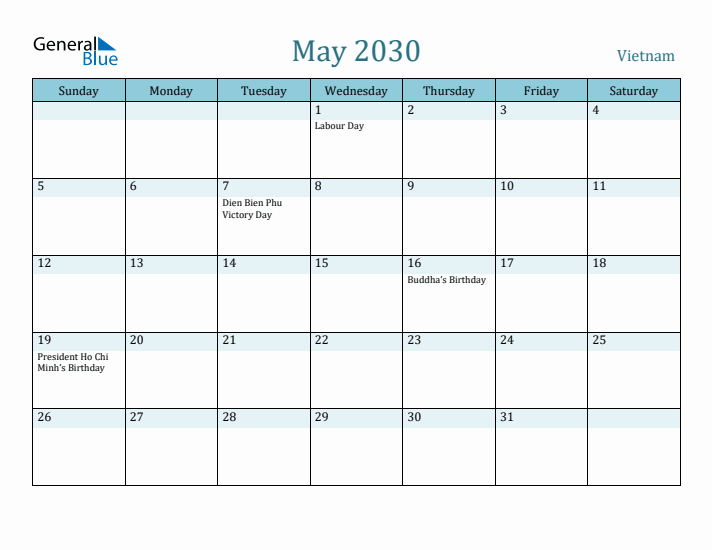 General Blue

May 2030

Vietnam

| Sunday | Monday | Tuesday | Wednesday | Thursday | Friday | Saturday |
|---|---|---|---|---|---|---|
| | | | 1 Labour Day | 2 | 3 | 4 |
| 5 | 6 | 7 Dien Bien Phu Victory Day | 8 | 9 | 10 | 11 |
| 12 | 13 | 14 | 15 | 16 Buddha's Birthday | 17 | 18 |
| 19 President Ho Chi Minh's Birthday | 20 | 21 | 22 | 23 | 24 | 25 |
| 26 | 27 | 28 | 29 | 30 | 31 | |